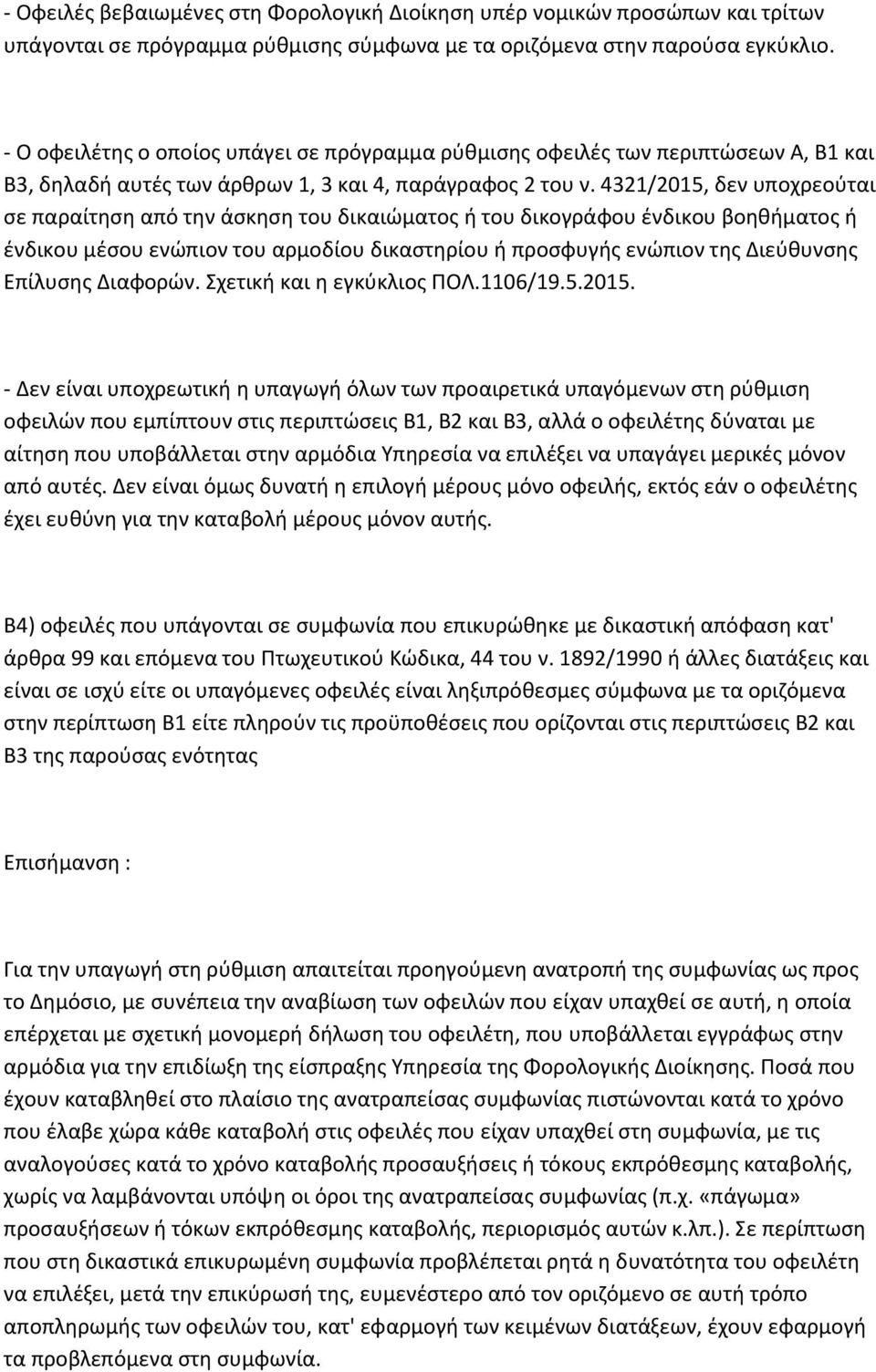 - Οφειλές βεβαιωμένες στη Φορολογική Διοίκηση υπέρ νομικών προσώπων και τρίτων υπάγονται σε πρόγραμμα ρύθμισης σύμφωνα με τα οριζόμενα στην παρούσα εγκύκλιο.

- Ο οφειλέτης ο οποίος υπάγει σε πρόγραμμα ρύθμισης οφειλές των περιπτώσεων Α, Β1 και Β3, δηλαδή αυτές των άρθρων 1, 3 και 4, παράγραφος 2 του ν. 4321/2015, δεν υποχρεούται σε παραίτηση από την άσκηση του δικαιώματος ή του δικογράφου ένδικου βοηθήματος ή ένδικου μέσου ενώπιον του αρμοδίου δικαστηρίου ή προσφυγής ενώπιον της Διεύθυνσης Επίλυσης Διαφορών. Σχετική και η εγκύκλιος ΠΟΛ.1106/19.5.2015.

- Δεν είναι υποχρεωτική η υπαγωγή όλων των προαιρετικά υπαγόμενων στη ρύθμιση οφειλών που εμπίπτουν στις περιπτώσεις Β1, Β2 και Β3, αλλά ο οφειλέτης δύναται με αίτηση που υποβάλλεται στην αρμόδια Υπηρεσία να επιλέξει να υπαγάγει μερικές μόνον από αυτές. Δεν είναι όμως δυνατή η επιλογή μέρους μόνο οφειλής, εκτός εάν ο οφειλέτης έχει ευθύνη για την καταβολή μέρους μόνον αυτής.

Β4) οφειλές που υπάγονται σε συμφωνία που επικυρώθηκε με δικαστική απόφαση κατ' άρθρα 99 και επόμενα του Πτωχευτικού Κώδικα, 44 του ν. 1892/1990 ή άλλες διατάξεις και είναι σε ισχύ είτε οι υπαγόμενες οφειλές είναι ληξιπρόθεσμες σύμφωνα με τα οριζόμενα στην περίπτωση Β1 είτε πληρούν τις προϋποθέσεις που ορίζονται στις περιπτώσεις Β2 και Β3 της παρούσας ενότητας

Επισήμανση :

Για την υπαγωγή στη ρύθμιση απαιτείται προηγούμενη ανατροπή της συμφωνίας ως προς το Δημόσιο, με συνέπεια την αναβίωση των οφειλών που είχαν υπαχθεί σε αυτή, η οποία επέρχεται με σχετική μονομερή δήλωση του οφειλέτη, που υποβάλλεται εγγράφως στην αρμόδια για την επιδίωξη της είσπραξης Υπηρεσία της Φορολογικής Διοίκησης. Ποσά που έχουν καταβληθεί στο πλαίσιο της ανατραπείσας συμφωνίας πιστώνονται κατά το χρόνο που έλαβε χώρα κάθε καταβολή στις οφειλές που είχαν υπαχθεί στη συμφωνία, με τις αναλογούσες κατά το χρόνο καταβολής προσαυξήσεις ή τόκους εκπρόθεσμης καταβολής, χωρίς να λαμβάνονται υπόψη οι όροι της ανατραπείσας συμφωνίας (π.χ. «πάγωμα» προσαυξήσεων ή τόκων εκπρόθεσμης καταβολής, περιορισμός αυτών κ.λπ.). Σε περίπτωση που στη δικαστικά επικυρωμένη συμφωνία προβλέπεται ρητά η δυνατότητα του οφειλέτη να επιλέξει, μετά την επικύρωσή της, ευμενέστερο από τον οριζόμενο σε αυτή τρόπο αποπληρωμής των οφειλών του, κατ' εφαρμογή των κειμένων διατάξεων, έχουν εφαρμογή τα προβλεπόμενα στη συμφωνία.